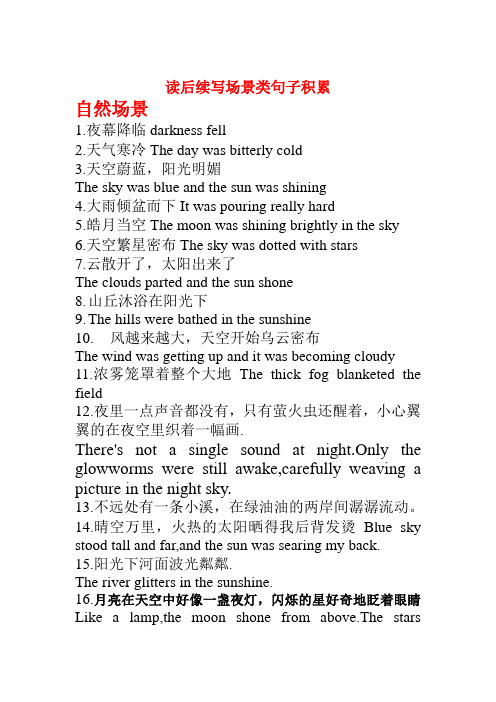 读后续写场景类句子积累

自然场景

1.夜幕降临 darkness fell
2.天气寒冷 The day was bitterly cold
3.天空蔚蓝，阳光明媚
The sky was blue and the sun was shining
4.大雨倾盆而下 It was pouring really hard
5.皓月当空 The moon was shining brightly in the sky
6.天空繁星密布 The sky was dotted with stars
7.云散开了，太阳出来了
The clouds parted and the sun shone
8.山丘沐浴在阳光下
9.The hills were bathed in the sunshine
10. 风越来越大，天空开始乌云密布
The wind was getting up and it was becoming cloudy
11.浓雾笼罩着整个大地 The thick fog blanketed the field
12.夜里一点声音都没有，只有萤火虫还醒着，小心翼翼的在夜空里织着一幅画.
There's not a single sound at night.Only the glowworms were still awake,carefully weaving a picture in the night sky.
13.不远处有一条小溪，在绿油油的两岸间潺潺流动。
14.晴空万里，火热的太阳晒得我后背发烫 Blue sky stood tall and far,and the sun was searing my back.
15.阳光下河面波光粼粼.
The river glitters in the sunshine.
16.月亮在天空中好像一盏夜灯，闪烁的星好奇地眨着眼睛
Like a lamp,the moon shone from above.The stars